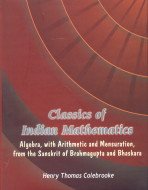 Classics of Indian Mathematics

Algebra, with Arithmetic and Mensuration, from the Sanskrit of Brahmagupta and Bhaskara

Henry Thomas Colebrooke